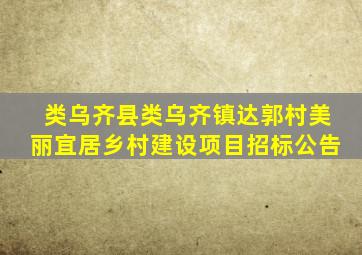 类乌齐县类乌齐镇达郭村美丽宜居乡村建设项目招标公告